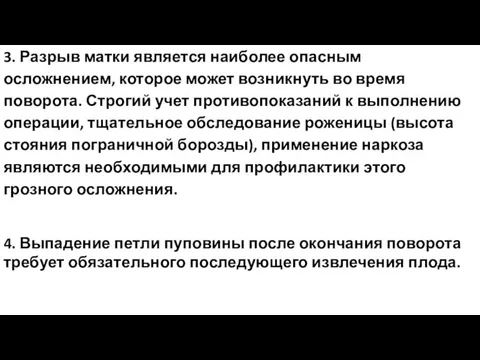 3. Разрыв матки является наиболее опасным осложнением, которое может возникнуть во время поворота. Строгий учет противопоказаний к выполнению операции, тщательное обследование роженицы (высота стояния пограничной борозды), применение наркоза являются необходимыми для профилактики этого грозного осложнения.

4. Выпадение петли пуповины после окончания поворота требует обязательного последующего извлечения плода.